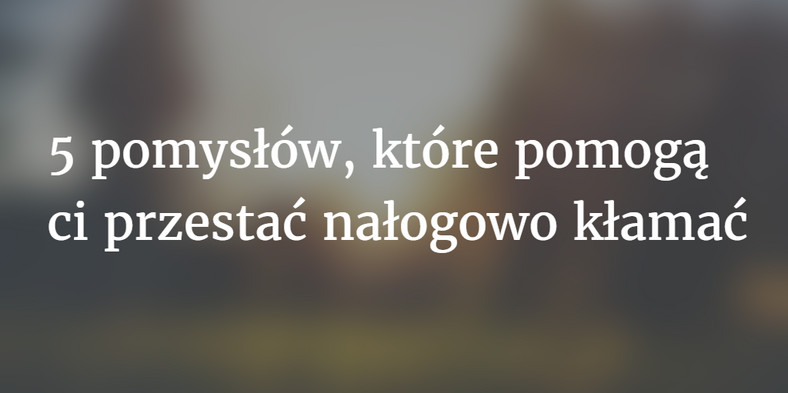 5 pomysłów, które pomogą ci przestać nałogowo kłamać